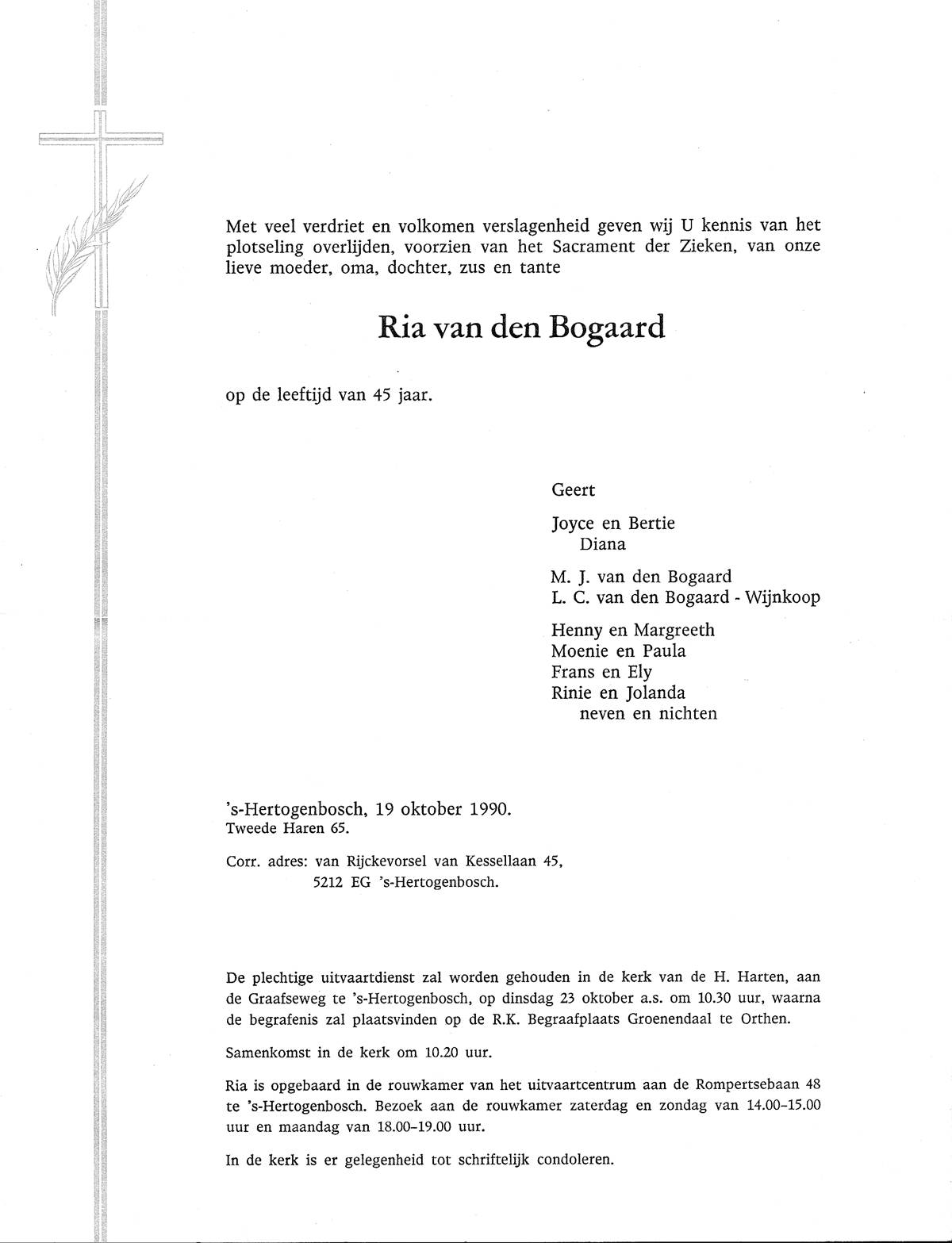 Met veel verdriet en volkomen verslagenheid geven wij U kennis van het plotseling overlijden, voorzien van het Sacrament der Zieken, van onze lieve moeder, oma, dochter, zus en tante

Ria van den Bogaard

op de leeftijd van 45 jaar.

Geert

Joyce en Bertie
Diana

M. J. van den Bogaard
L. C. van den Bogaard - Wijnkoop

Henny en Margreeth
Moenie en Paula
Frans en Ely
Rinie en Jolanda
neven en nichten

's-Hertogenbosch, 19 oktober 1990.
Tweede Haren 65.

Corr. adres: van Rijckevorsel van Kessellaan 45,
5212 EG 's-Hertogenbosch.

De plechtige uitvaartdienst zal worden gehouden in de kerk van de H. Harten, aan de Graafseweg te 's-Hertogenbosch, op dinsdag 23 oktober a.s. om 10.30 uur, waarna de begrafenis zal plaatsvinden op de R.K. Begraafplaats Groenendaal te Orthen.

Samenkomst in de kerk om 10.20 uur.

Ria is opgebaard in de rouwkamer van het uitvaartcentrum aan de Rompertsebaan 48 te 's-Hertogenbosch. Bezoek aan de rouwkamer zaterdag en zondag van 14.00-15.00 uur en maandag van 18.00-19.00 uur.

In de kerk is er gelegenheid tot schriftelijk condoleren.